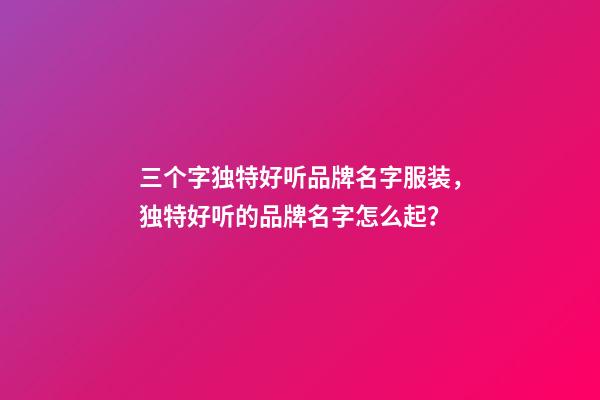 三个字独特好听品牌名字服装，独特好听的品牌名字怎么起?